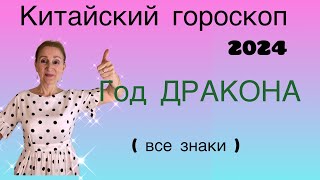 Китайский гороскоп

2024

Год ДРАКОНА

( все знаки )